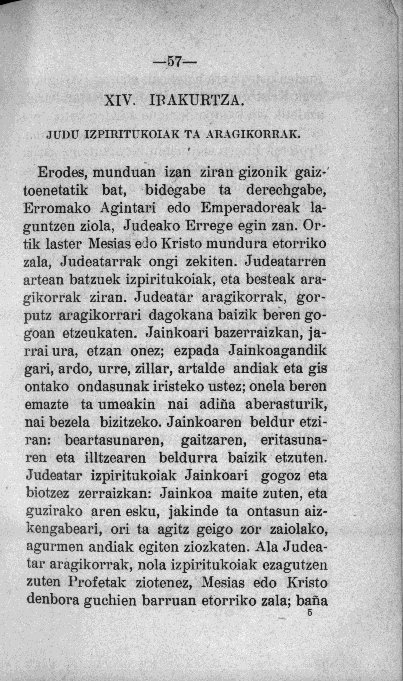 —57—

XIV. IRAKURTZA.

JUDU IZPIRITUKOIAK TA ARAGIKORRAK.

Erodes, munduan izan ziran gizonik gaiztoenetatik bat, bidegabe ta derechgabe, Erromako Agintari edo Emperadoreak laguntzen ziola, Judeako Errege egin zan. Ortik laster Mesias edo Kristo mundura etorriko zala, Judeatarrak ongi zekiten. Judeatarren artean batzuek izpiritukoiak, eta besteak aragikorrak ziran. Judeatar aragikorrak, gorputz aragikorrari dagokana baizik beren gogoan etzeukaten. Jainkoari bazerraizkan, jarrai ura, etzan onez; ezpada Jainkoagandik gari, ardo, urre, zillar, artalde andiak eta gis ontako ondasunak iristeko ustez; onela beren emazte ta umeakin nai adiña aberasturik, nai bezela bizitzeko. Jainkoaren beldur etziran: beartasunaren, gaitzaren, eritasunaren eta illtzearen beldurra baizik etzuten. Judeatar izpiritukoiak Jainkoari gogoz eta biotzez zerraizkan: Jainkoa maite zuten, eta guzirako aren esku, jakinde ta ontasun aizkengabeari, ori ta agitz geigo zor zaiolako, agurmen andiak egiten ziozkaten. Ala Judeatar aragikorrak, nola izpiritukoiak ezagutzen zuten Profetak ziotenez, Mesias edo Kristo denbora guchien barruan etorriko zala; baña

5